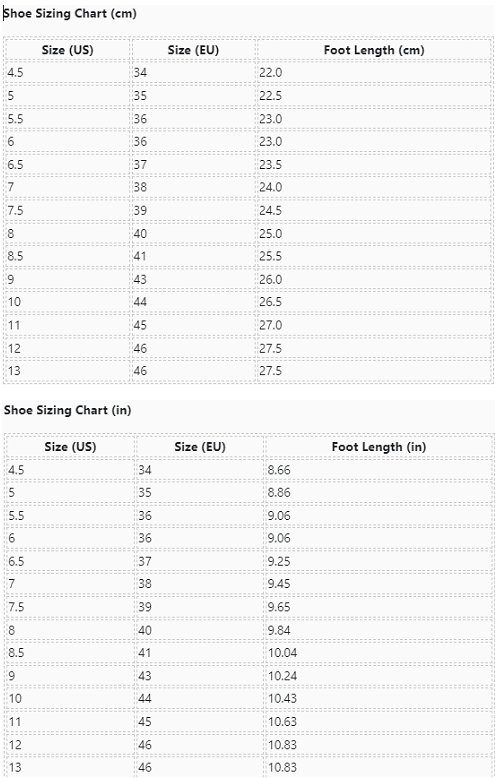 Shoe Sizing Chart (cm)

| Size (US) | Size (EU) | Foot Length (cm) |
|---|---|---|
| 4.5 | 34 | 22.0 |
| 5 | 35 | 22.5 |
| 5.5 | 36 | 23.0 |
| 6 | 36 | 23.0 |
| 6.5 | 37 | 23.5 |
| 7 | 38 | 24.0 |
| 7.5 | 39 | 24.5 |
| 8 | 40 | 25.0 |
| 8.5 | 41 | 25.5 |
| 9 | 43 | 26.0 |
| 10 | 44 | 26.5 |
| 11 | 45 | 27.0 |
| 12 | 46 | 27.5 |
| 13 | 46 | 27.5 |

Shoe Sizing Chart (in)

| Size (US) | Size (EU) | Foot Length (in) |
|---|---|---|
| 4.5 | 34 | 8.66 |
| 5 | 35 | 8.86 |
| 5.5 | 36 | 9.06 |
| 6 | 36 | 9.06 |
| 6.5 | 37 | 9.25 |
| 7 | 38 | 9.45 |
| 7.5 | 39 | 9.65 |
| 8 | 40 | 9.84 |
| 8.5 | 41 | 10.04 |
| 9 | 43 | 10.24 |
| 10 | 44 | 10.43 |
| 11 | 45 | 10.63 |
| 12 | 46 | 10.83 |
| 13 | 46 | 10.83 |